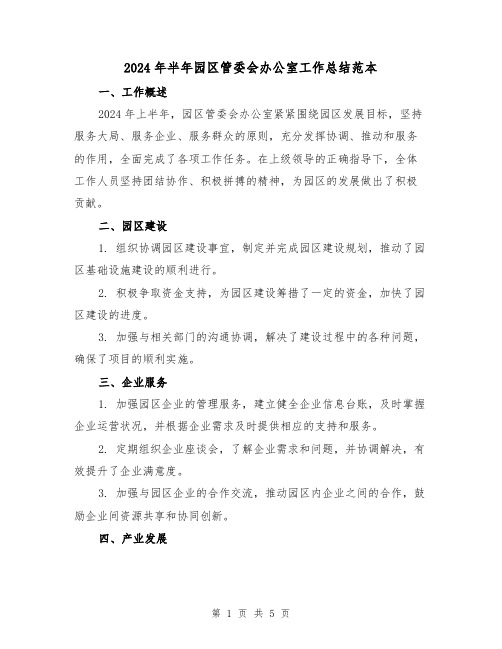 2024年半年园区管委会办公室工作总结范本

一、工作概述

2024年上半年，园区管委会办公室紧紧围绕园区发展目标，坚持服务大局、服务企业、服务群众的原则，充分发挥协调、推动和服务的作用，全面完成了各项工作任务。在上级领导的正确指导下，全体工作人员坚持团结协作、积极拼搏的精神，为园区的发展做出了积极贡献。

二、园区建设

1. 组织协调园区建设事宜，制定并完成园区建设规划，推动了园区基础设施建设的顺利进行。

2. 积极争取资金支持，为园区建设筹措了一定的资金，加快了园区建设的进度。

3. 加强与相关部门的沟通协调，解决了建设过程中的各种问题，确保了项目的顺利实施。

三、企业服务

1. 加强园区企业的管理服务，建立健全企业信息台账，及时掌握企业运营状况，并根据企业需求及时提供相应的支持和服务。

2. 定期组织企业座谈会，了解企业需求和问题，并协调解决，有效提升了企业满意度。

3. 加强与园区企业的合作交流，推动园区内企业之间的合作，鼓励企业间资源共享和协同创新。

四、产业发展

第 1 页 共 5 页